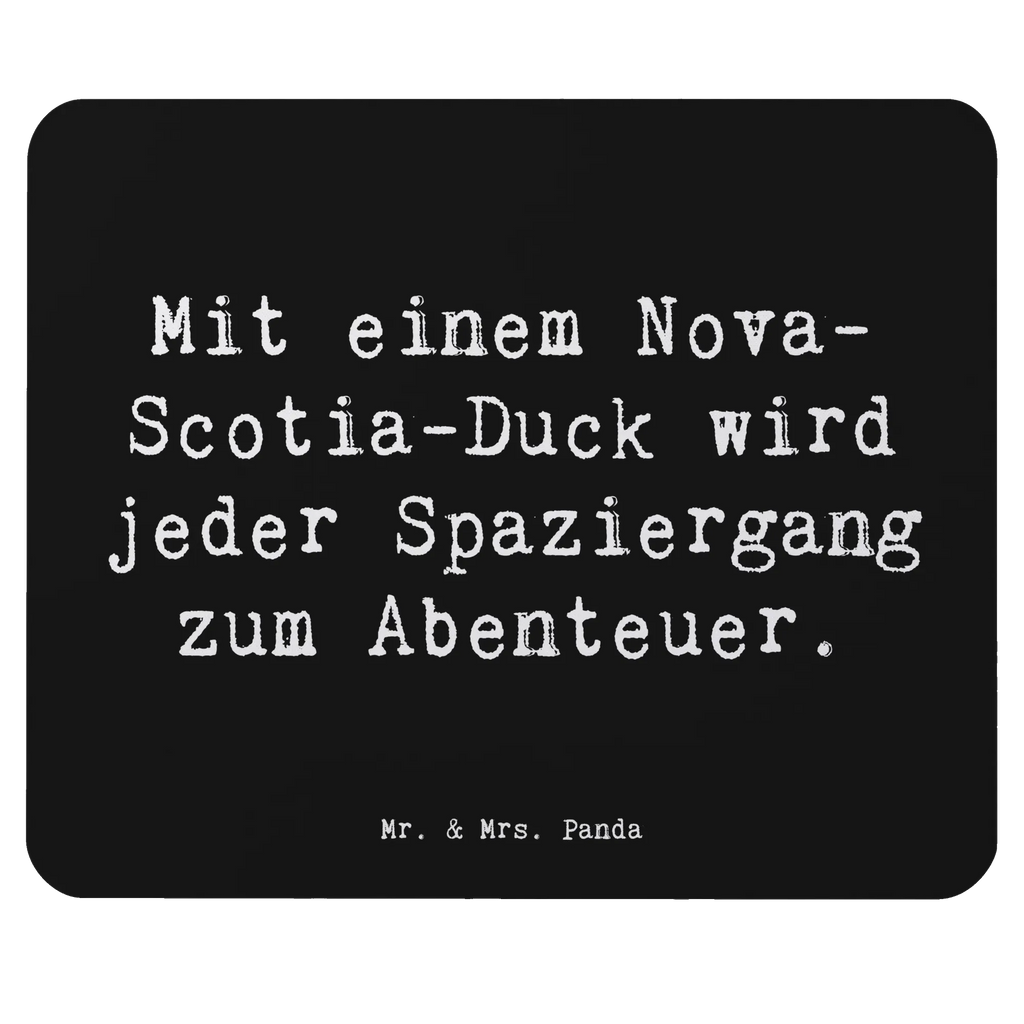 Mit einem Nova-Scotia-Duck wird jeder Spaziergang zum Abenteuer.

Mr. & Mrs. Panda